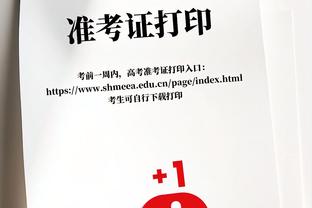 准考证打印

考前一周内，高考准考证打印入口：
https://www.shmeea.edu.cn/page/index.html
考生可自行下载打印

+1